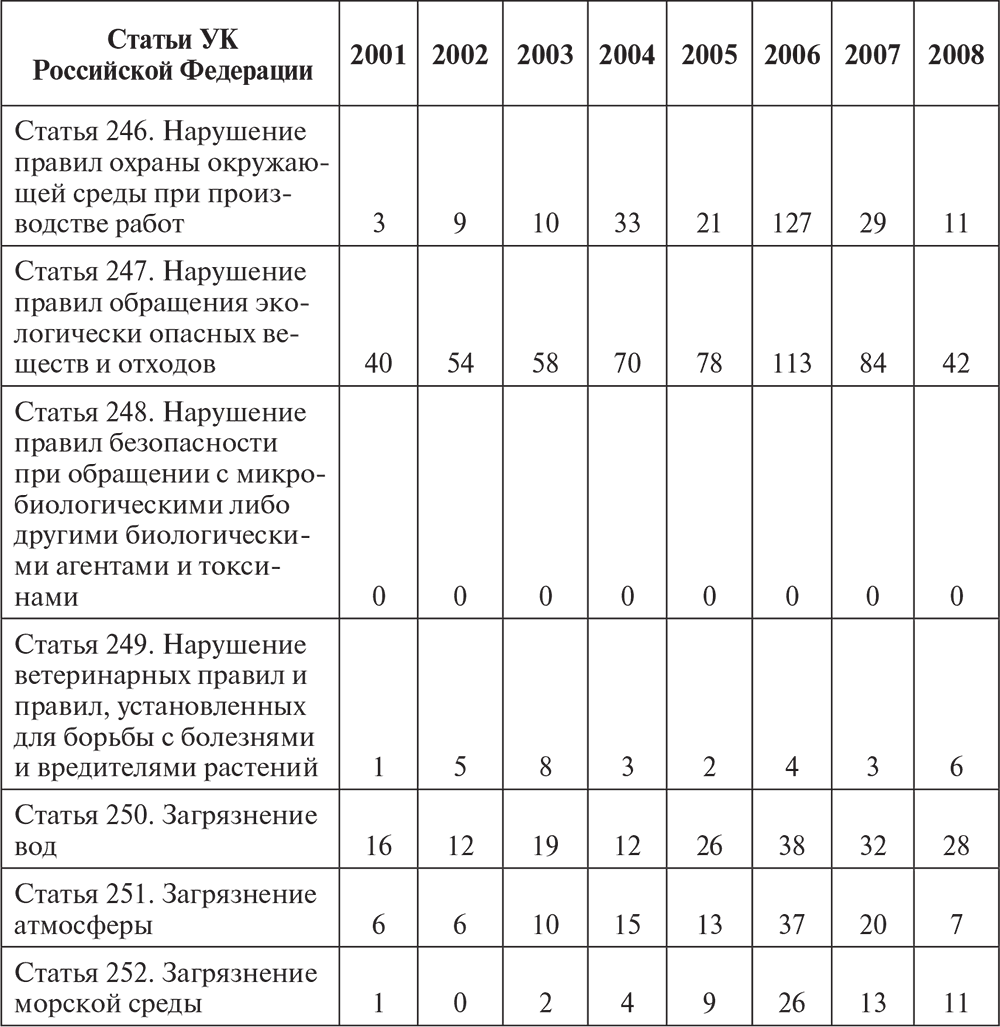 | Статьи УК Российской Федерации | 2001 | 2002 | 2003 | 2004 | 2005 | 2006 | 2007 | 2008 |
|---|---|---|---|---|---|---|---|---|
| Статья 246. Нарушение правил охраны окружающей среды при производстве работ | 3 | 9 | 10 | 33 | 21 | 127 | 29 | 11 |
| Статья 247. Нарушение правил обращения экологически опасных веществ и отходов | 40 | 54 | 58 | 70 | 78 | 113 | 84 | 42 |
| Статья 248. Нарушение правил безопасности при обращении с микробиологическими либо другими биологическими агентами и токсинами | 0 | 0 | 0 | 0 | 0 | 0 | 0 | 0 |
| Статья 249. Нарушение ветеринарных правил и правил, установленных для борьбы с болезнями и вредителями растений | 1 | 5 | 8 | 3 | 2 | 4 | 3 | 6 |
| Статья 250. Загрязнение вод | 16 | 12 | 19 | 12 | 26 | 38 | 32 | 28 |
| Статья 251. Загрязнение атмосферы | 6 | 6 | 10 | 15 | 13 | 37 | 20 | 7 |
| Статья 252. Загрязнение морской среды | 1 | 0 | 2 | 4 | 9 | 26 | 13 | 11 |